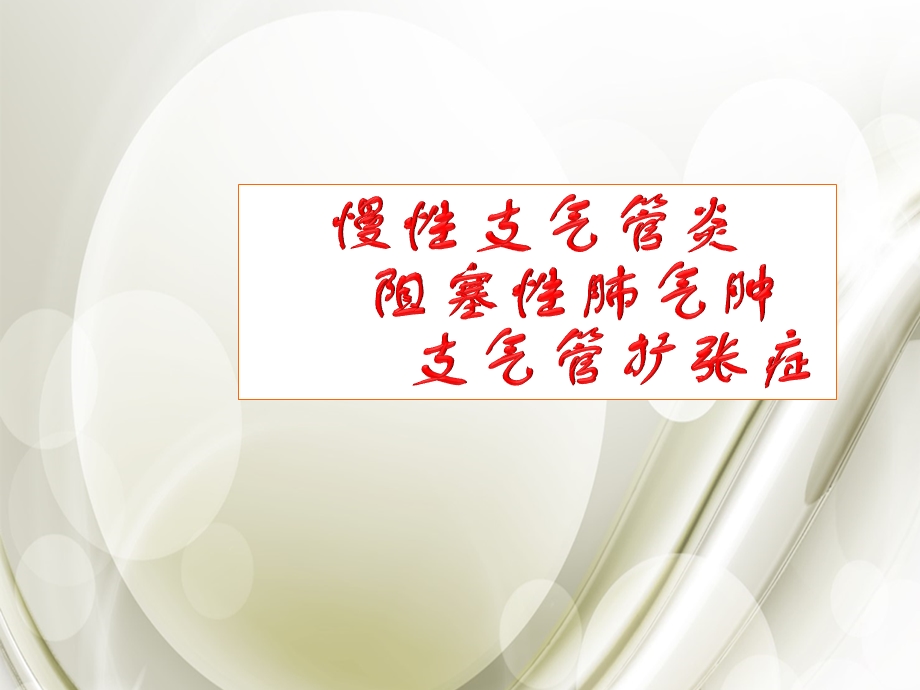 慢性支气管炎
阻塞性肺气肿
支气管扩张症